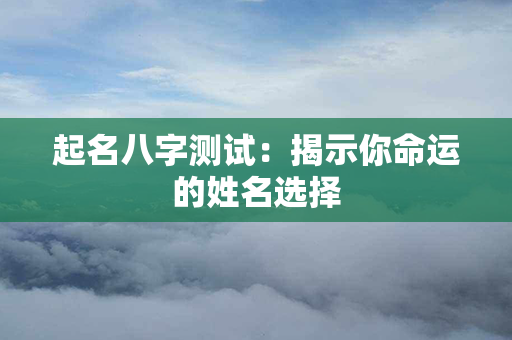 起名八字测试：揭示你命运的姓名选择